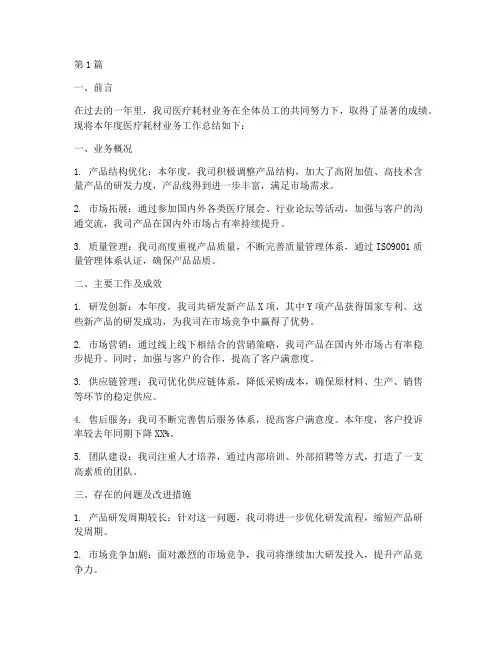 第1篇

一、前言

在过去的一年里，我司医疗耗材业务在全体员工的共同努力下，取得了显著的成绩。现将本年度医疗耗材业务工作总结如下：

一、业务概况

1. 产品结构优化：本年度，我司积极调整产品结构，加大了高附加值、高技术含量产品的研发力度，产品线得到进一步丰富，满足市场需求。

2. 市场拓展：通过参加国内外各类医疗展会、行业论坛等活动，加强与客户的沟通交流，我司产品在国内外市场占有率持续提升。

3. 质量管理：我司高度重视产品质量，不断完善质量管理体系，通过ISO9001质量管理体系认证，确保产品品质。

二、主要工作及成效

1. 研发创新：本年度，我司共研发新产品X项，其中Y项产品获得国家专利。这些新产品的研发成功，为我司在市场竞争中赢得了优势。

2. 市场营销：通过线上线下相结合的营销策略，我司产品在国内外市场占有率稳步提升。同时，加强与客户的合作，提高了客户满意度。

3. 供应链管理：我司优化供应链体系，降低采购成本，确保原材料、生产、销售等环节的稳定供应。

4. 售后服务：我司不断完善售后服务体系，提高客户满意度。本年度，客户投诉率较去年同期下降XX%。

5. 团队建设：我司注重人才培养，通过内部培训、外部招聘等方式，打造了一支高素质的团队。

三、存在的问题及改进措施

1. 产品研发周期较长：针对这一问题，我司将进一步优化研发流程，缩短产品研发周期。

2. 市场竞争加剧：面对激烈的市场竞争，我司将继续加大研发投入，提升产品竞争力。